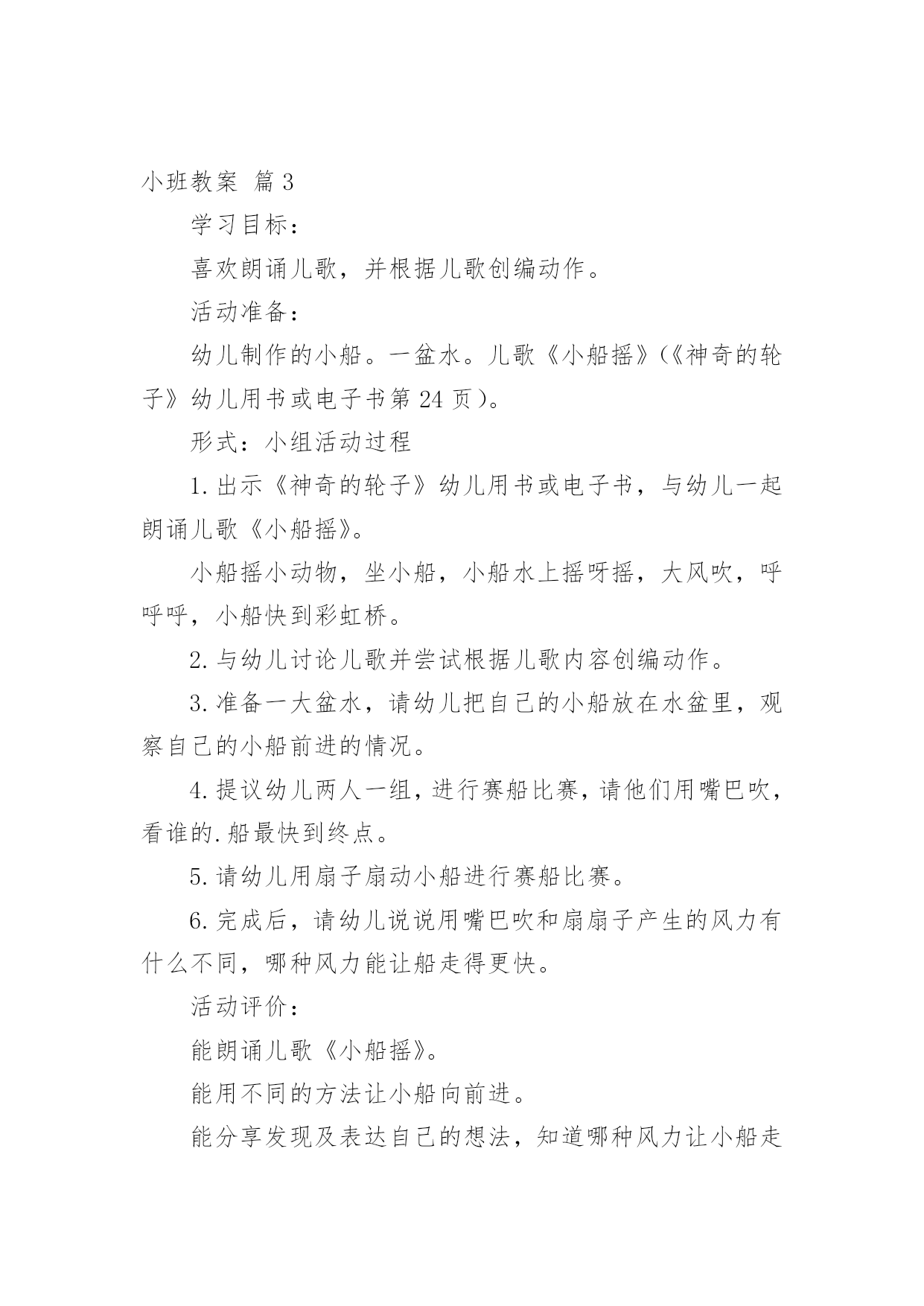 小班教案 篇3

学习目标：

喜欢朗诵儿歌，并根据儿歌创编动作。

活动准备：

幼儿制作的小船。一盆水。儿歌《小船摇》(《神奇的轮子》幼儿用书或电子书第24页)。

形式：小组活动过程

1.出示《神奇的轮子》幼儿用书或电子书，与幼儿一起朗诵儿歌《小船摇》。

小船摇小动物，坐小船，小船水上摇呀摇，大风吹，呼呼呼，小船快到彩虹桥。

2.与幼儿讨论儿歌并尝试根据儿歌内容创编动作。

3.准备一大盆水，请幼儿把自己的小船放在水盆里，观察自己的小船前进的情况。

4.提议幼儿两人一组，进行赛船比赛，请他们用嘴巴吹，看谁的.船最快到终点。

5.请幼儿用扇子扇动小船进行赛船比赛。

6.完成后，请幼儿说说用嘴巴吹和扇扇子产生的风力有什么不同，哪种风力能让船走得更快。

活动评价：

能朗诵儿歌《小船摇》。

能用不同的方法让小船向前进。

能分享发现及表达自己的想法，知道哪种风力让小船走